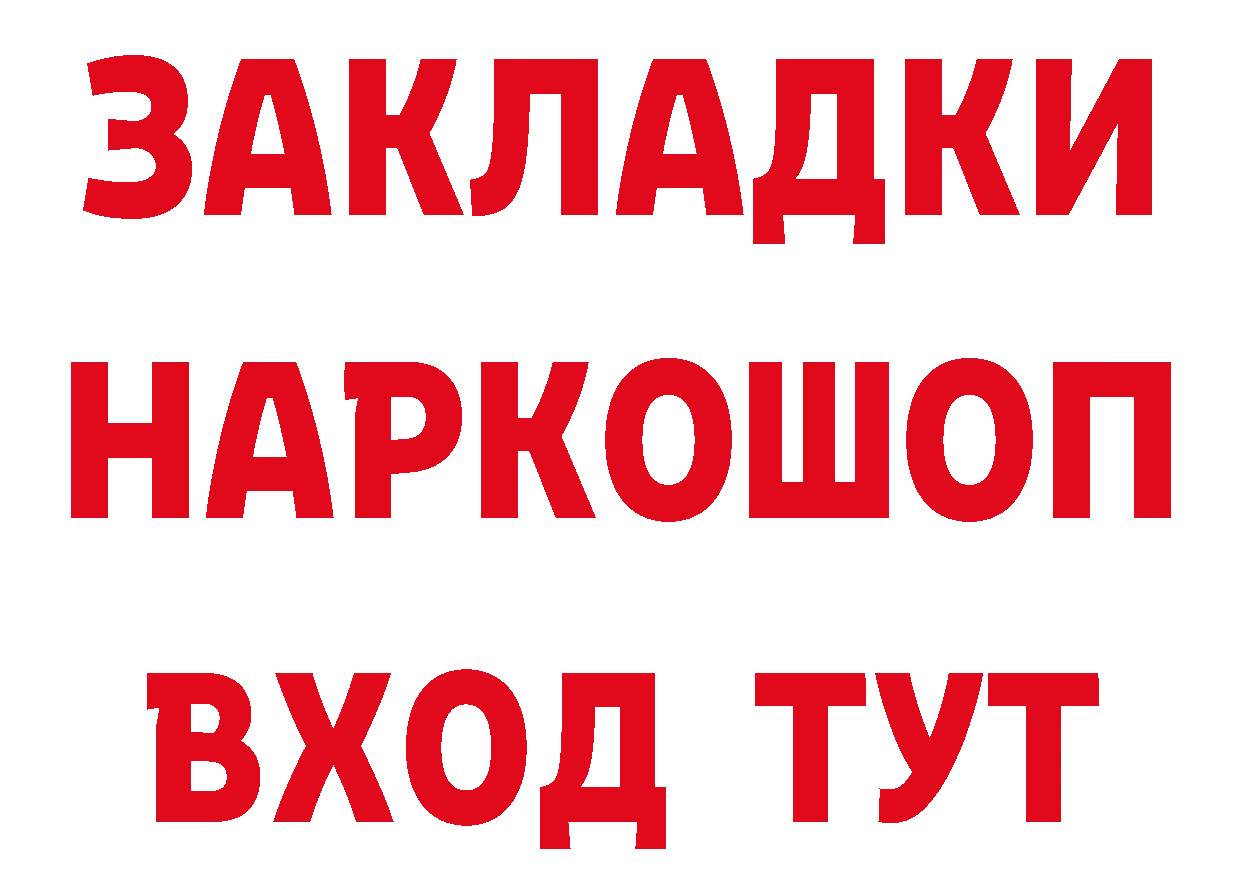 ЗАКЛАДКИ НАРКОШОП ВХОД ТУТ